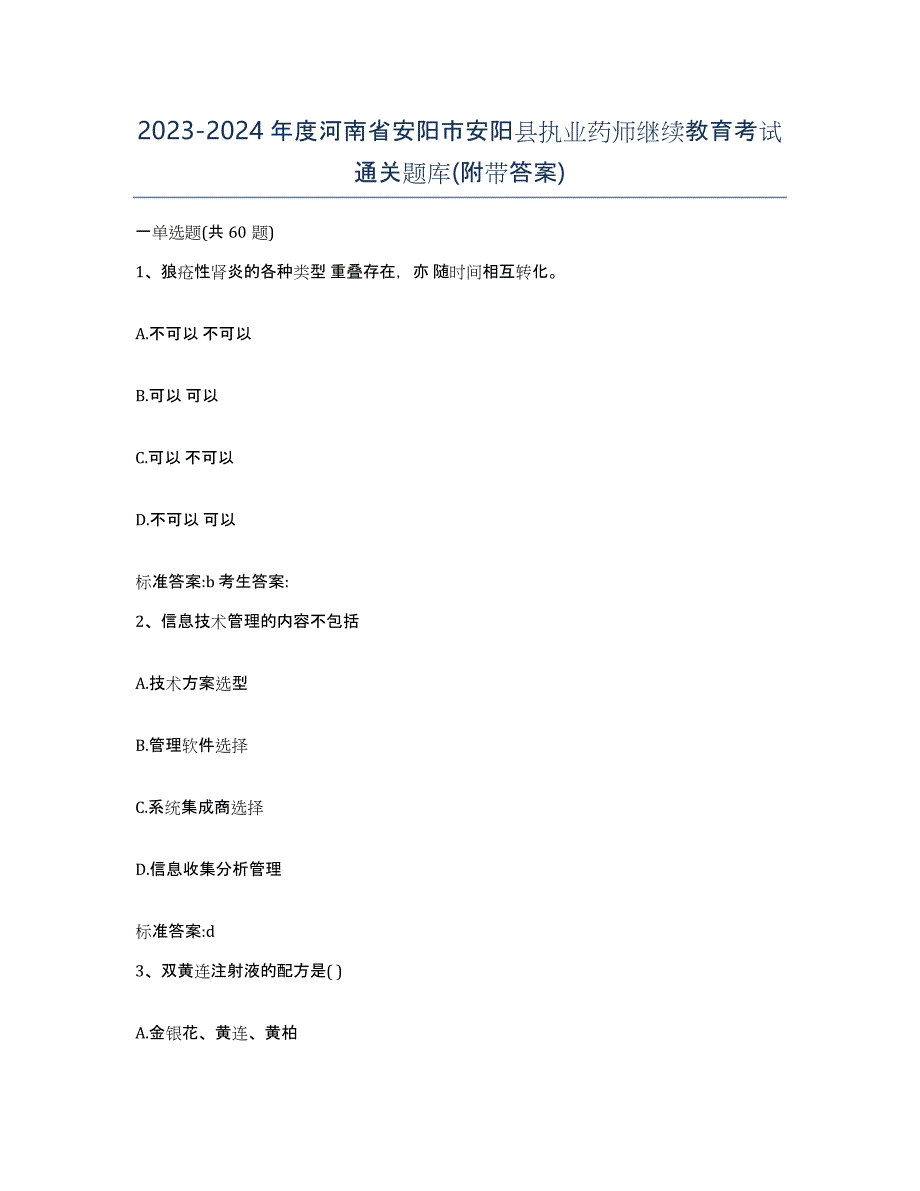 2023-2024 年度河南省安阳市安阳县执业药师继续教育考试通关题库(附带答案)

一单选题(共 60 题)

1、狼疮性肾炎的各种类型 重叠存在，亦 随时间相互转化。

A.不可以 不可以

B.可以 可以

C.可以 不可以

D.不可以 可以

标准答案:b 考生答案:

2、信息技术管理的内容不包括

A.技术方案选型

B.管理软件选择

C.系统集成商选择

D.信息收集分析管理

标准答案:d

3、双黄连注射液的配方是( )

A.金银花、黄连、黄柏